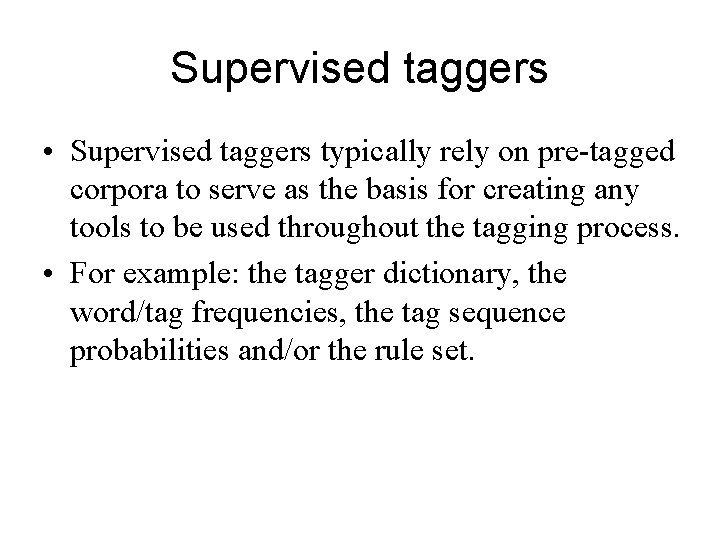 Supervised taggers

• Supervised taggers typically rely on pre-tagged corpora to serve as the basis for creating any tools to be used throughout the tagging process.

• For example: the tagger dictionary, the word/tag frequencies, the tag sequence probabilities and/or the rule set.